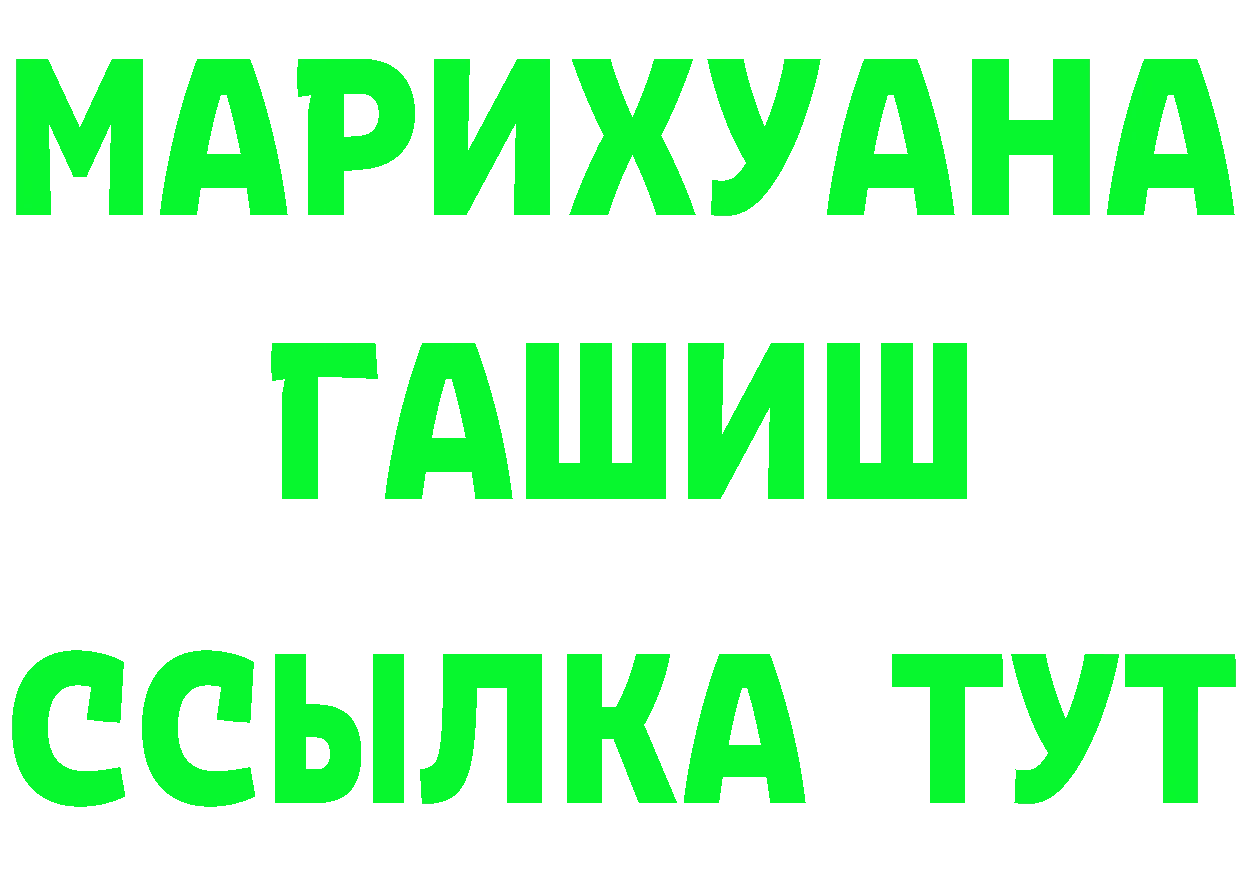 МАРИХУАНА
ГАШИШ
ССЫЛКА ТУТ